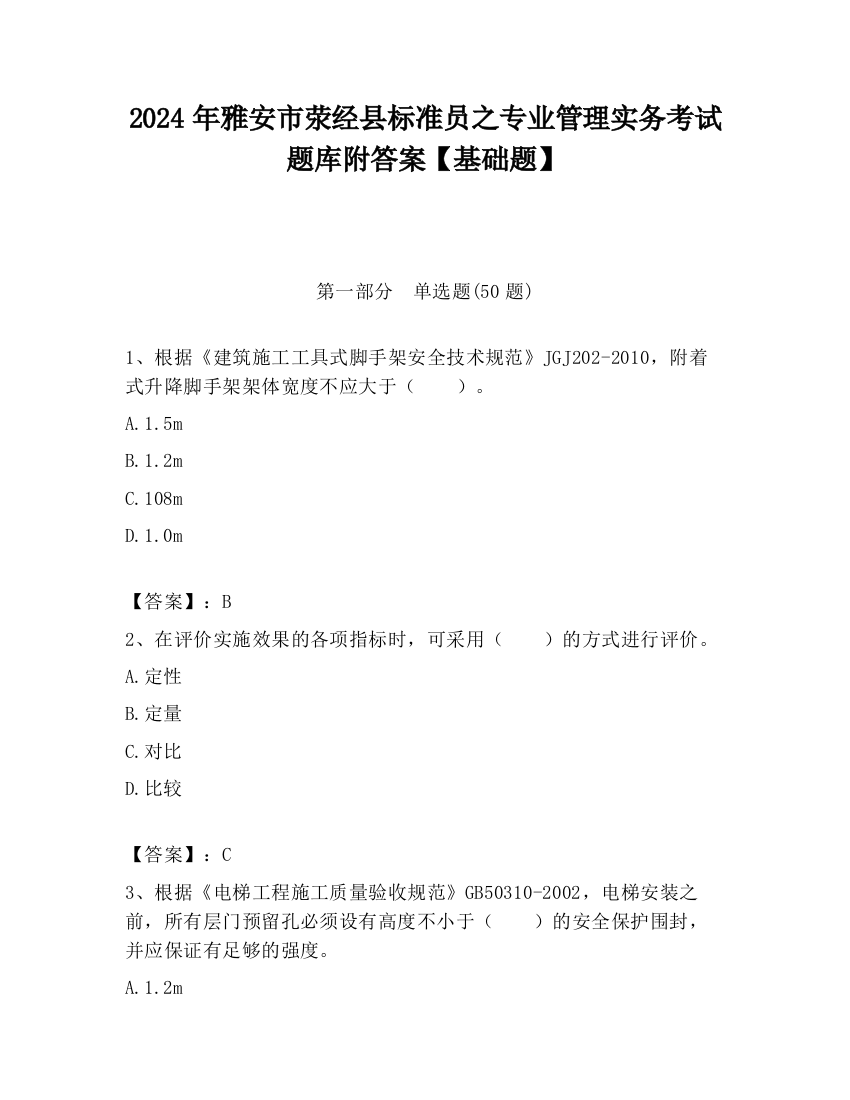 2024 年雅安市荥经县标准员之专业管理实务考试题库附答案【基础题】

第一部分 单选题(50 题)

1、根据《建筑施工工具式脚手架安全技术规范》JGJ202-2010，附着式升降脚手架架体宽度不应大于（ ）。

A. 1.5m

B. 1.2m

C. 108m

D. 1.0m

【答案】：B

2、在评价实施效果的各项指标时，可采用（ ）的方式进行评价。

A. 定性

B. 定量

C. 对比

D. 比较

【答案】：C

3、根据《电梯工程施工质量验收规范》GB50310-2002，电梯安装之前，所有层门预留孔必须设有高度不小于（ ）的安全保护围封，并应保证有足够的强度。

A. 1.2m